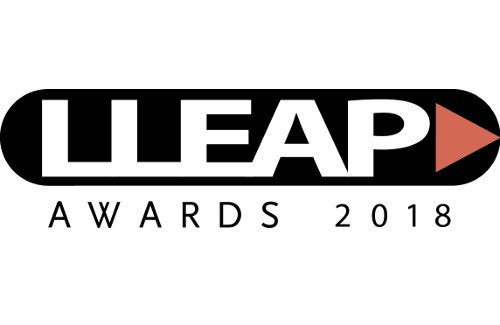 LEAP
AWARDS 2018